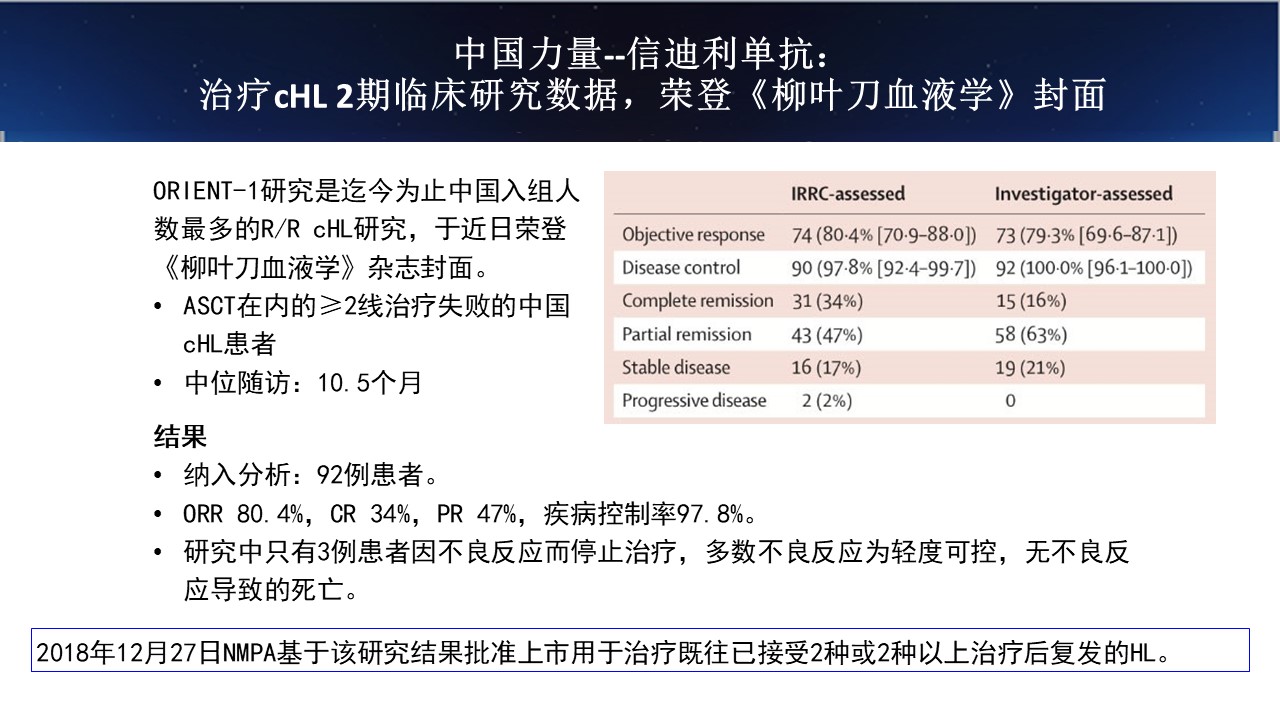 中国力量--信迪利单抗：
治疗cHL 2期临床研究数据，荣登《柳叶刀血液学》封面

ORIENT-1研究是迄今为止中国入组人数最多的R/R cHL研究，于近日荣登《柳叶刀血液学》杂志封面。

• ASCT在内的≥2线治疗失败的中国cHL患者
• 中位随访：10.5个月

| | IRRC-assessed | Investigator-assessed |
|---|---|---|
| Objective response | 74 (80·4% [70·9–88·0]) | 73 (79·3% [69·6–87·1]) |
| Disease control | 90 (97·8% [92·4–99·7]) | 92 (100·0% [96·1–100·0]) |
| Complete remission | 31 (34%) | 15 (16%) |
| Partial remission | 43 (47%) | 58 (63%) |
| Stable disease | 16 (17%) | 19 (21%) |
| Progressive disease | 2 (2%) | 0 |

结果
• 纳入分析：92例患者。
• ORR 80.4%，CR 34%，PR 47%，疾病控制率97.8%。
• 研究中只有3例患者因不良反应而停止治疗，多数不良反应为轻度可控，无不良反应导致的死亡。

2018年12月27日NMPA基于该研究结果批准上市用于治疗既往已接受2种或2种以上治疗后复发的HL。